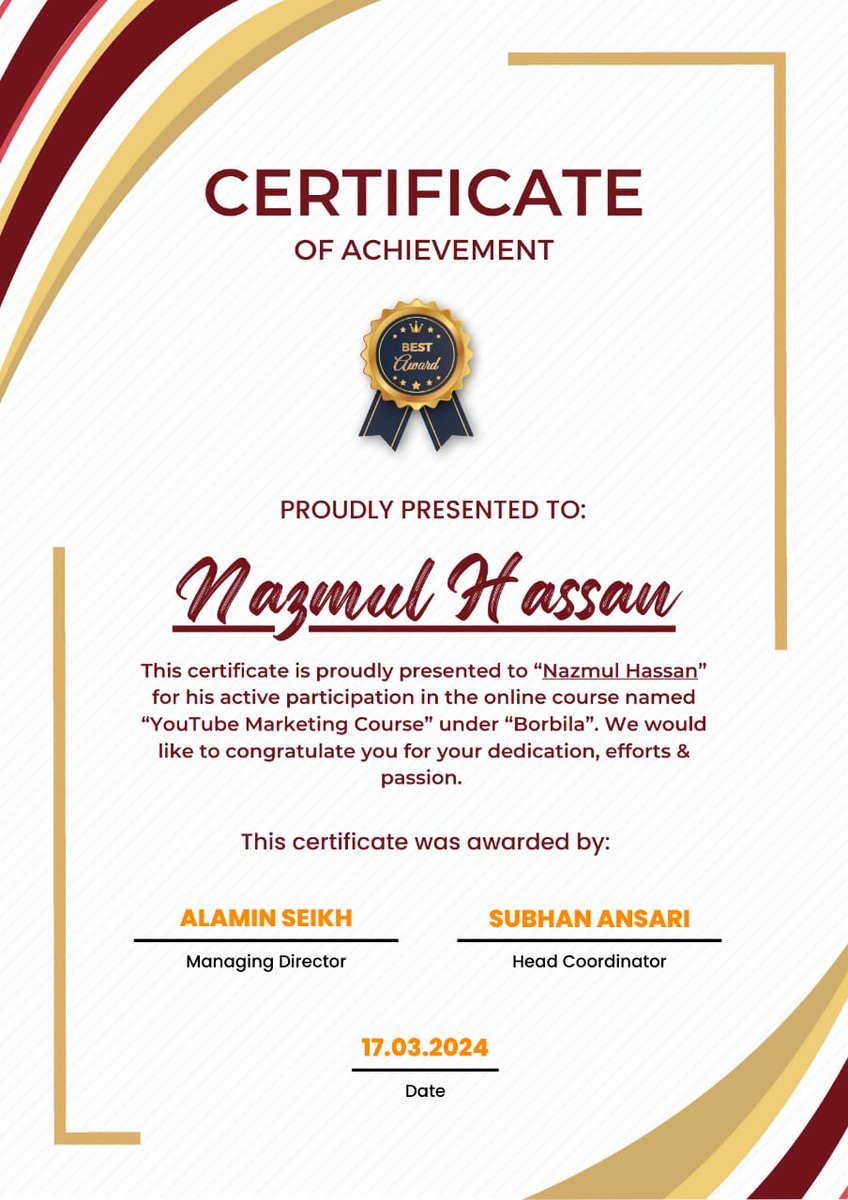 CERTIFICATE
OF ACHIEVEMENT

BEST
Award

PROUDLY PRESENTED TO:

Nazmul Hassan

This certificate is proudly presented to "Nazmul Hassan" for his active participation in the online course named "YouTube Marketing Course" under "Borbila". We would like to congratulate you for your dedication, efforts & passion.

This certificate was awarded by:

ALAMIN SEIKH
Managing Director

SUBHAN ANSARI
Head Coordinator

17.03.2024
Date